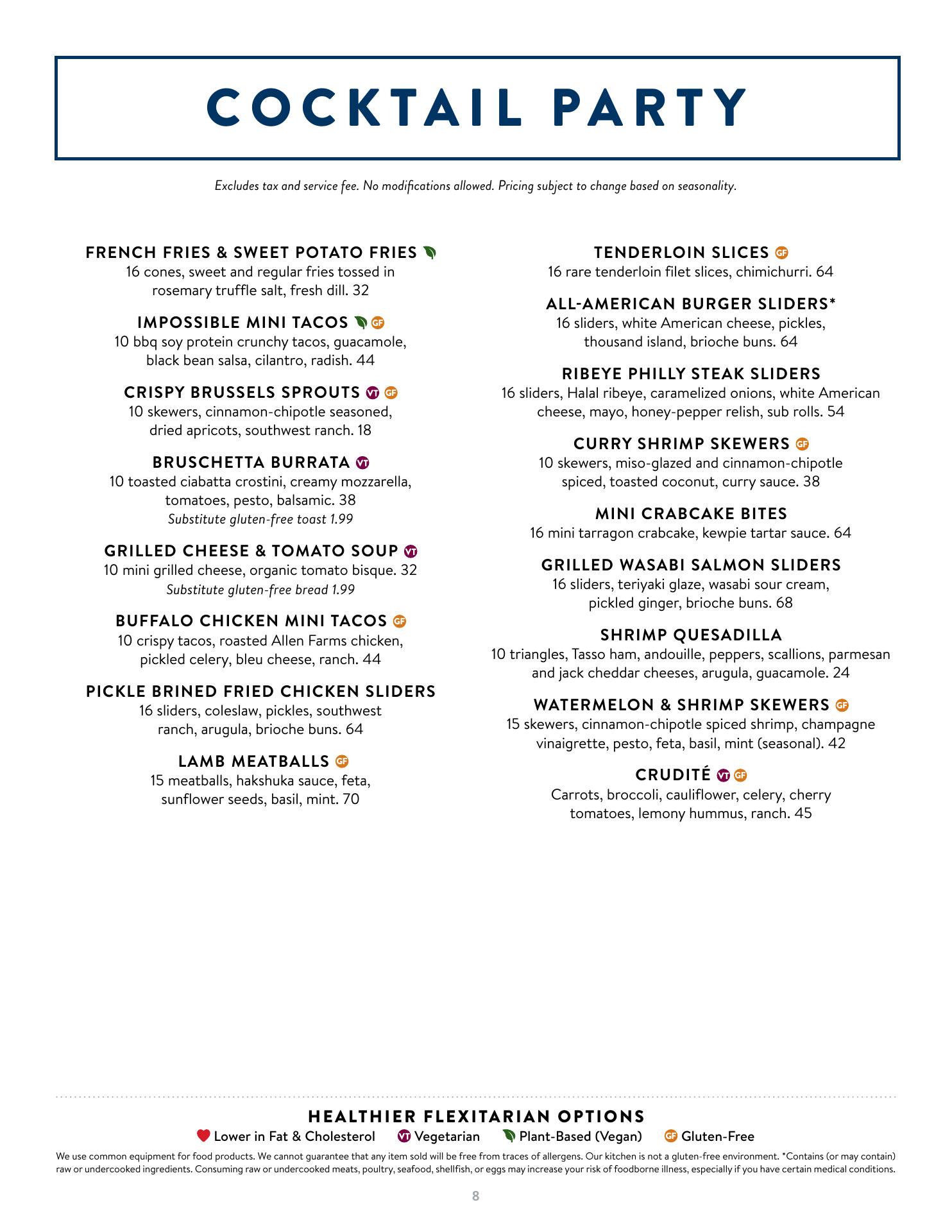 COCKTAIL PARTY

Excludes tax and service fee. No modifications allowed. Pricing subject to change based on seasonality.

FRENCH FRIES & SWEET POTATO FRIES
16 cones, sweet and regular fries tossed in rosemary truffle salt, fresh dill. 32

IMPOSSIBLE MINI TACOS GF
10 bbq soy protein crunchy tacos, guacamole, black bean salsa, cilantro, radish. 44

CRISPY BRUSSELS SPROUTS VT GF
10 skewers, cinnamon-chipotle seasoned, dried apricots, southwest ranch. 18

BRUSCHETTA BURRATA VT
10 toasted ciabatta crostini, creamy mozzarella, tomatoes, pesto, balsamic. 38
Substitute gluten-free toast 1.99

GRILLED CHEESE & TOMATO SOUP VT
10 mini grilled cheese, organic tomato bisque. 32
Substitute gluten-free bread 1.99

BUFFALO CHICKEN MINI TACOS GF
10 crispy tacos, roasted Allen Farms chicken, pickled celery, bleu cheese, ranch. 44

PICKLE BRINED FRIED CHICKEN SLIDERS
16 sliders, coleslaw, pickles, southwest ranch, arugula, brioche buns. 64

LAMB MEATBALLS GF
15 meatballs, hakshuka sauce, feta, sunflower seeds, basil, mint. 70

TENDERLOIN SLICES GF
16 rare tenderloin filet slices, chimichurri. 64

ALL-AMERICAN BURGER SLIDERS*
16 sliders, white American cheese, pickles, thousand island, brioche buns. 64

RIBEYE PHILLY STEAK SLIDERS
16 sliders, Halal ribeye, caramelized onions, white American cheese, mayo, honey-pepper relish, sub rolls. 54

CURRY SHRIMP SKEWERS GF
10 skewers, miso-glazed and cinnamon-chipotle spiced, toasted coconut, curry sauce. 38

MINI CRABCAKE BITES
16 mini tarragon crabcake, kewpie tartar sauce. 64

GRILLED WASABI SALMON SLIDERS
16 sliders, teriyaki glaze, wasabi sour cream, pickled ginger, brioche buns. 68

SHRIMP QUESADILLA
10 triangles, Tasso ham, andouille, peppers, scallions, parmesan and jack cheddar cheeses, arugula, guacamole. 24

WATERMELON & SHRIMP SKEWERS GF
15 skewers, cinnamon-chipotle spiced shrimp, champagne vinaigrette, pesto, feta, basil, mint (seasonal). 42

CRUDITÉ VT GF
Carrots, broccoli, cauliflower, celery, cherry tomatoes, lemony hummus, ranch. 45

HEALTHIER FLEXITARIAN OPTIONS
Lower in Fat & Cholesterol VT Vegetarian Plant-Based (Vegan) GF Gluten-Free

We use common equipment for food products. We cannot guarantee that any item sold will be free from traces of allergens. Our kitchen is not a gluten-free environment. *Contains (or may contain) raw or undercooked ingredients. Consuming raw or undercooked meats, poultry, seafood, shellfish, or eggs may increase your risk of foodborne illness, especially if you have certain medical conditions.

8